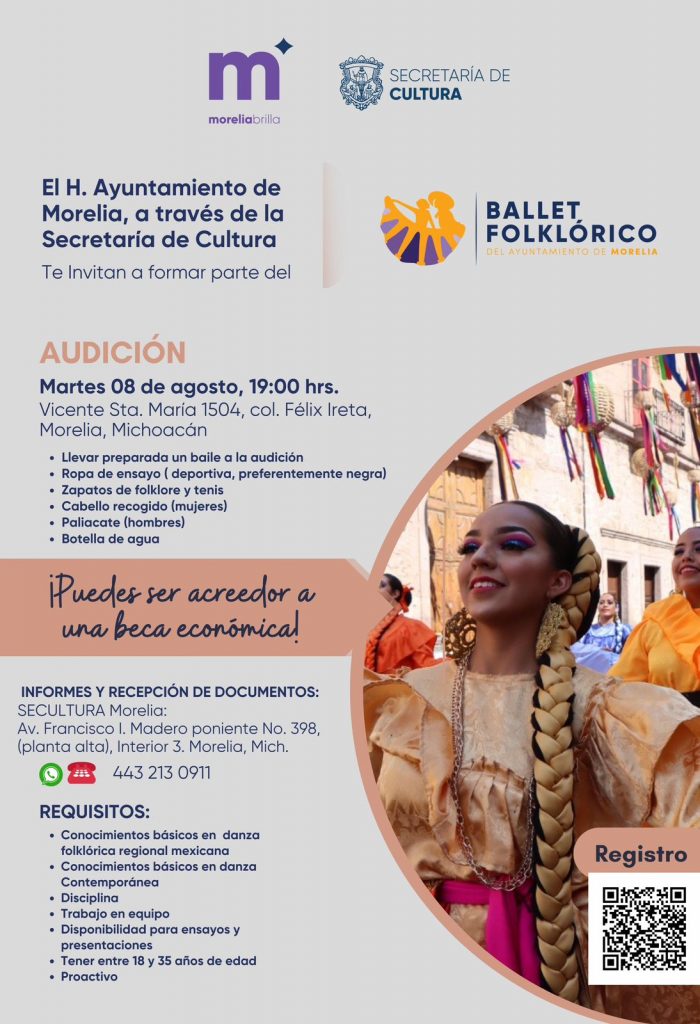 m
moreliabrilla

SECRETARÍA DE
CULTURA

El H. Ayuntamiento de Morelia, a través de la Secretaría de Cultura
Te Invitan a formar parte del

BALLET
FOLKLÓRICO
DEL AYUNTAMIENTO DE MORELIA

AUDICIÓN
Martes 08 de agosto, 19:00 hrs.
Vicente Sta. María 1504, col. Félix Ireta, Morelia, Michoacán

• Llevar preparada un baile a la audición
• Ropa de ensayo ( deportiva, preferentemente negra)
• Zapatos de folklore y tenis
• Cabello recogido (mujeres)
• Paliacate (hombres)
• Botella de agua

¡Puedes ser acreedor a una beca económica!

INFORMES Y RECEPCIÓN DE DOCUMENTOS:
SECULTURA Morelia:
Av. Francisco I. Madero poniente No. 398, (planta alta), Interior 3. Morelia, Mich.
443 213 0911

REQUISITOS:
• Conocimientos básicos en danza folklórica regional mexicana
• Conocimientos básicos en danza Contemporánea
• Disciplina
• Trabajo en equipo
• Disponibilidad para ensayos y presentaciones
• Tener entre 18 y 35 años de edad
• Proactivo

Registro